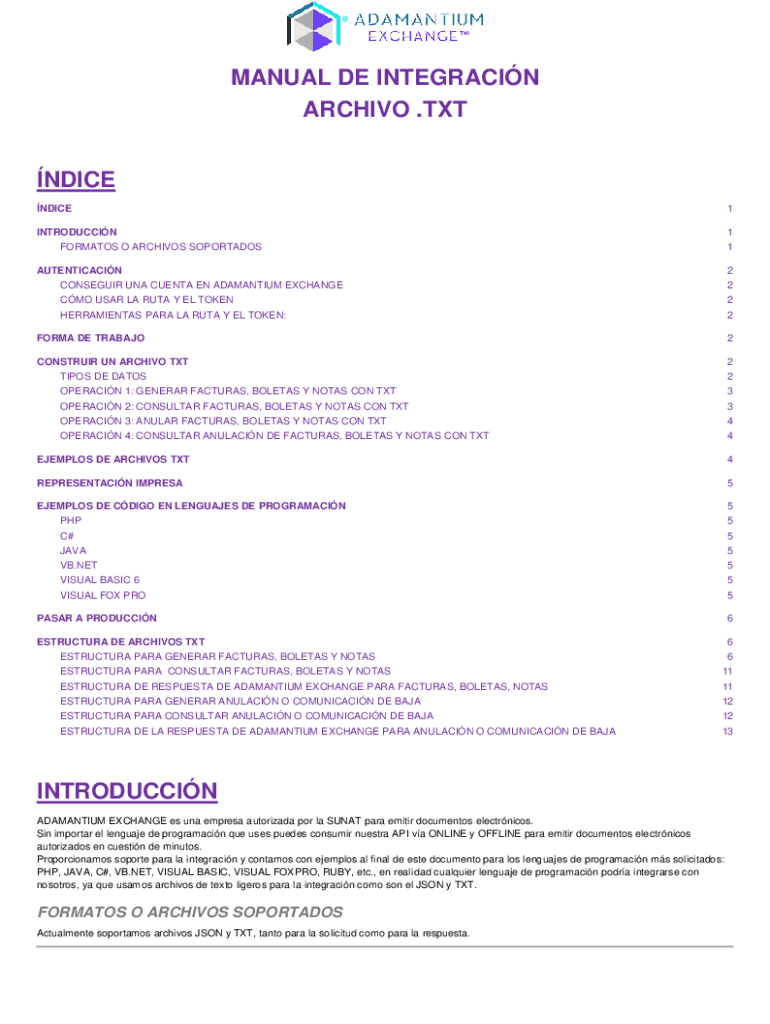 ADAMANTIUM EXCHANGE™

MANUAL DE INTEGRACIÓN
ARCHIVO .TXT

ÍNDICE

ÍNDICE 1

INTRODUCCIÓN 1
FORMATOS O ARCHIVOS SOPORTADOS 1

AUTENTICACIÓN 2
CONSEGUIR UNA CUENTA EN ADAMANTIUM EXCHANGE 2
CÓMO USAR LA RUTA Y EL TOKEN 2
HERRAMIENTAS PARA LA RUTA Y EL TOKEN: 2

FORMA DE TRABAJO 2

CONSTRUIR UN ARCHIVO TXT 2
TIPOS DE DATOS 2
OPERACIÓN 1: GENERAR FACTURAS, BOLETAS Y NOTAS CON TXT 3
OPERACIÓN 2: CONSULTAR FACTURAS, BOLETAS Y NOTAS CON TXT 3
OPERACIÓN 3: ANULAR FACTURAS, BOLETAS Y NOTAS CON TXT 4
OPERACIÓN 4: CONSULTAR ANULACIÓN DE FACTURAS, BOLETAS Y NOTAS CON TXT 4

EJEMPLOS DE ARCHIVOS TXT 4

REPRESENTACIÓN IMPRESA 5

EJEMPLOS DE CÓDIGO EN LENGUAJES DE PROGRAMACIÓN 5
PHP 5
C# 5
JAVA 5
VB.NET 5
VISUAL BASIC 6 5
VISUAL FOX PRO 5

PASAR A PRODUCCIÓN 6

ESTRUCTURA DE ARCHIVOS TXT 6
ESTRUCTURA PARA GENERAR FACTURAS, BOLETAS Y NOTAS 6
ESTRUCTURA PARA CONSULTAR FACTURAS, BOLETAS Y NOTAS 11
ESTRUCTURA DE RESPUESTA DE ADAMANTIUM EXCHANGE PARA FACTURAS, BOLETAS, NOTAS 11
ESTRUCTURA PARA GENERAR ANULACIÓN O COMUNICACIÓN DE BAJA 12
ESTRUCTURA PARA CONSULTAR ANULACIÓN O COMUNICACIÓN DE BAJA 12
ESTRUCTURA DE LA RESPUESTA DE ADAMANTIUM EXCHANGE PARA ANULACIÓN O COMUNICACIÓN DE BAJA 13

INTRODUCCIÓN

ADAMANTIUM EXCHANGE es una empresa autorizada por la SUNAT para emitir documentos electrónicos.
Sin importar el lenguaje de programación que uses puedes consumir nuestra API vía ONLINE y OFFLINE para emitir documentos electrónicos autorizados en cuestión de minutos.
Proporcionamos soporte para la integración y contamos con ejemplos al final de este documento para los lenguajes de programación más solicitados: PHP, JAVA, C#, VB.NET, VISUAL BASIC, VISUAL FOXPRO, RUBY, etc., en realidad cualquier lenguaje de programación podría integrarse con nosotros, ya que usamos archivos de texto ligeros para la integración como son el JSON y TXT.

FORMATOS O ARCHIVOS SOPORTADOS

Actualmente soportamos archivos JSON y TXT, tanto para la solicitud como para la respuesta.